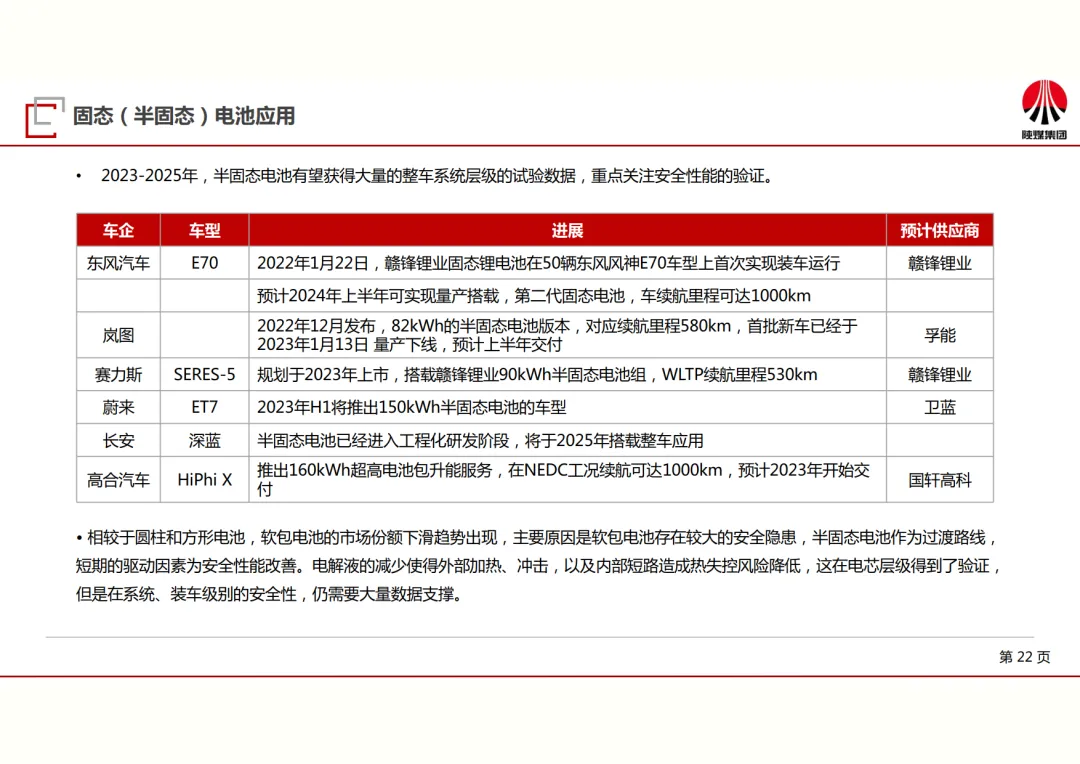 固态（半固态）电池应用

陕煤集团

• 2023-2025年，半固态电池有望获得大量的整车系统层级的试验数据，重点关注安全性能的验证。

| 车企 | 车型 | 进展 | 预计供应商 |
|---|---|---|---|
| 东风汽车 | E70 | 2022年1月22日，赣锋锂业固态锂电池在50辆东风风神E70车型上首次实现装车运行 | 赣锋锂业 |
| | | 预计2024年上半年可实现量产搭载，第二代固态电池，车续航里程可达1000km | |
| 岚图 | | 2022年12月发布，82kWh的半固态电池版本，对应续航里程580km，首批新车已经于2023年1月13日 量产下线，预计上半年交付 | 孚能 |
| 赛力斯 | SERES-5 | 规划于2023年上市，搭载赣锋锂业90kWh半固态电池组，WLTP续航里程530km | 赣锋锂业 |
| 蔚来 | ET7 | 2023年H1将推出150kWh半固态电池的车型 | 卫蓝 |
| 长安 | 深蓝 | 半固态电池已经进入工程化研发阶段，将于2025年搭载整车应用 | |
| 高合汽车 | HiPhi X | 推出160kWh超高电池包升能服务，在NEDC工况续航可达1000km，预计2023年开始交付 | 国轩高科 |

• 相较于圆柱和方形电池，软包电池的市场份额下滑趋势出现，主要原因是软包电池存在较大的安全隐患，半固态电池作为过渡路线，短期的驱动因素为安全性能改善。电解液的减少使得外部加热、冲击，以及内部短路造成热失控风险降低，这在电芯层级得到了验证，但是在系统、装车级别的安全性，仍需要大量数据支撑。

第 22 页